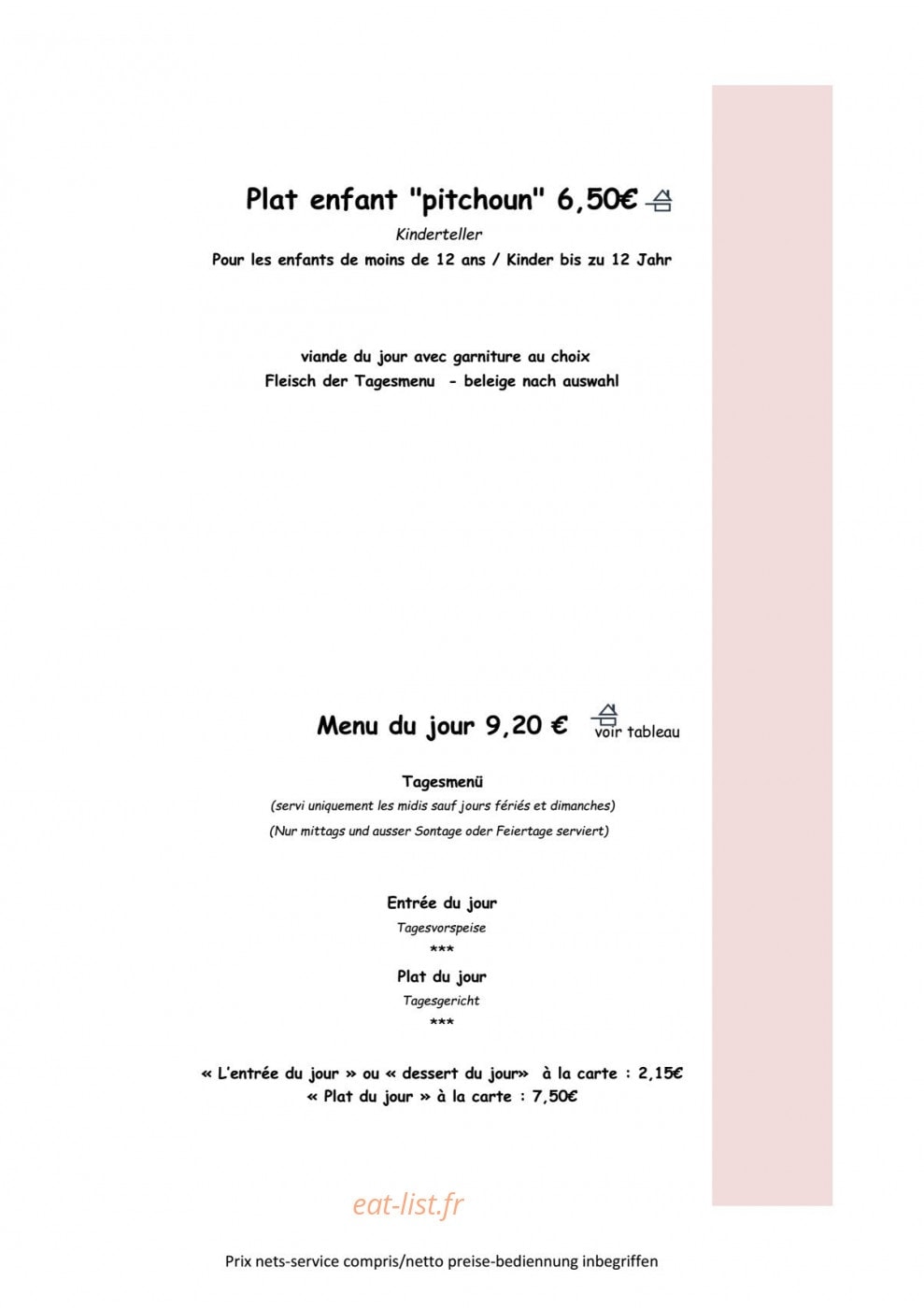 Plat enfant "pitchoun" 6,50€

Kinderteller

Pour les enfants de moins de 12 ans / Kinder bis zu 12 Jahr

viande du jour avec garniture au choix

Fleisch der Tagesmenu - beleige nach auswahl

Menu du jour 9,20 € voir tableau

Tagesmenü

(servi uniquement les midis sauf jours fériés et dimanches)

(Nur mittags und ausser Sontage oder Feiertage serviert)

Entrée du jour

Tagesvorspeise

***

Plat du jour

Tagesgericht

***

« L'entrée du jour » ou « dessert du jour» à la carte : 2,15€

« Plat du jour » à la carte : 7,50€

eat-list.fr

Prix nets-service compris/netto preise-bediennung inbegriffen